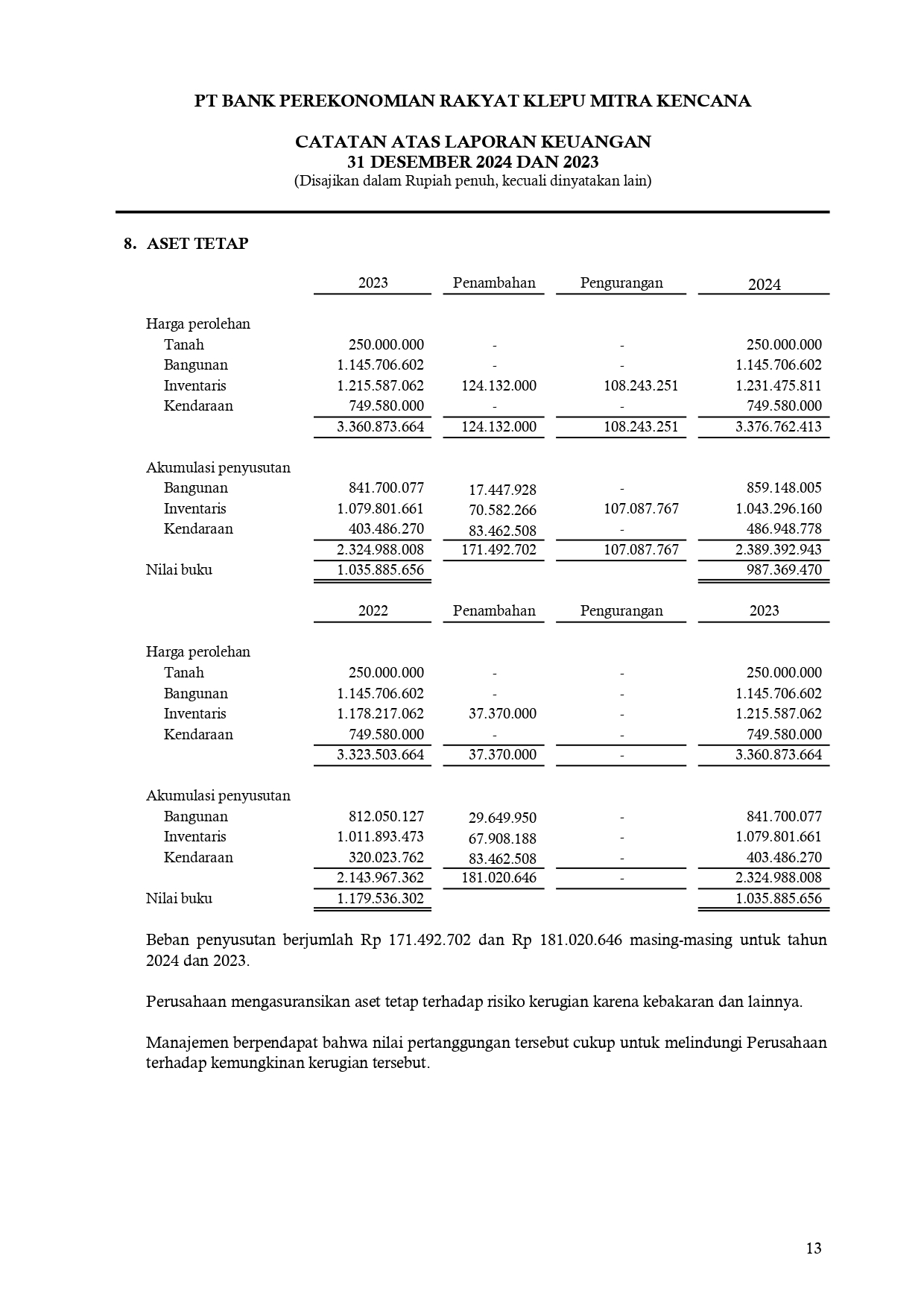 PT BANK PEREKONOMIAN RAKYAT KLEPU MITRA KENCANA

CATATAN ATAS LAPORAN KEUANGAN
31 DESEMBER 2024 DAN 2023
(Disajikan dalam Rupiah penuh, kecuali dinyatakan lain)

8. ASET TETAP

| | 2023 | Penambahan | Pengurangan | 2024 |
|---|---|---|---|---|
| Harga perolehan | | | | |
| Tanah | 250.000.000 | - | - | 250.000.000 |
| Bangunan | 1.145.706.602 | - | - | 1.145.706.602 |
| Inventaris | 1.215.587.062 | 124.132.000 | 108.243.251 | 1.231.475.811 |
| Kendaraan | 749.580.000 | - | - | 749.580.000 |
| | 3.360.873.664 | 124.132.000 | 108.243.251 | 3.376.762.413 |
| Akumulasi penyusutan | | | | |
| Bangunan | 841.700.077 | 17.447.928 | - | 859.148.005 |
| Inventaris | 1.079.801.661 | 70.582.266 | 107.087.767 | 1.043.296.160 |
| Kendaraan | 403.486.270 | 83.462.508 | - | 486.948.778 |
| | 2.324.988.008 | 171.492.702 | 107.087.767 | 2.389.392.943 |
| Nilai buku | 1.035.885.656 | | | 987.369.470 |

| | 2022 | Penambahan | Pengurangan | 2023 |
|---|---|---|---|---|
| Harga perolehan | | | | |
| Tanah | 250.000.000 | - | - | 250.000.000 |
| Bangunan | 1.145.706.602 | - | - | 1.145.706.602 |
| Inventaris | 1.178.217.062 | 37.370.000 | - | 1.215.587.062 |
| Kendaraan | 749.580.000 | - | - | 749.580.000 |
| | 3.323.503.664 | 37.370.000 | - | 3.360.873.664 |
| Akumulasi penyusutan | | | | |
| Bangunan | 812.050.127 | 29.649.950 | - | 841.700.077 |
| Inventaris | 1.011.893.473 | 67.908.188 | - | 1.079.801.661 |
| Kendaraan | 320.023.762 | 83.462.508 | - | 403.486.270 |
| | 2.143.967.362 | 181.020.646 | - | 2.324.988.008 |
| Nilai buku | 1.179.536.302 | | | 1.035.885.656 |

Beban penyusutan berjumlah Rp 171.492.702 dan Rp 181.020.646 masing-masing untuk tahun 2024 dan 2023.

Perusahaan mengasuransikan aset tetap terhadap risiko kerugian karena kebakaran dan lainnya.

Manajemen berpendapat bahwa nilai pertanggungan tersebut cukup untuk melindungi Perusahaan terhadap kemungkinan kerugian tersebut.

13